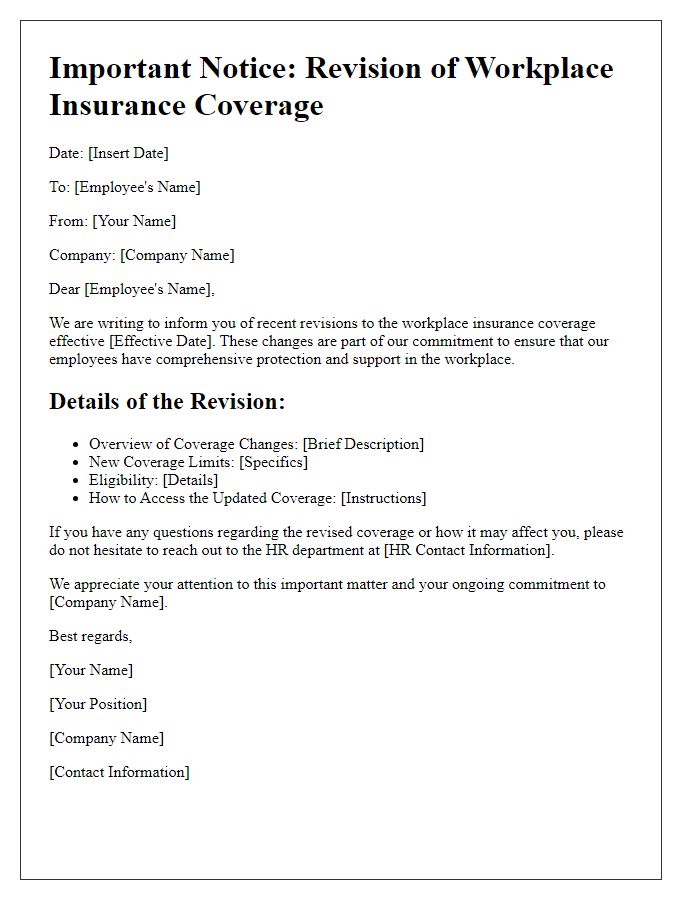 Important Notice: Revision of Workplace Insurance Coverage

Date: [Insert Date]

To: [Employee's Name]

From: [Your Name]

Company: [Company Name]

Dear [Employee's Name],

We are writing to inform you of recent revisions to the workplace insurance coverage effective [Effective Date]. These changes are part of our commitment to ensure that our employees have comprehensive protection and support in the workplace.

Details of the Revision:

- Overview of Coverage Changes: [Brief Description]
- New Coverage Limits: [Specifics]
- Eligibility: [Details]
- How to Access the Updated Coverage: [Instructions]

If you have any questions regarding the revised coverage or how it may affect you, please do not hesitate to reach out to the HR department at [HR Contact Information].

We appreciate your attention to this important matter and your ongoing commitment to [Company Name].

Best regards,

[Your Name]

[Your Position]

[Company Name]

[Contact Information]